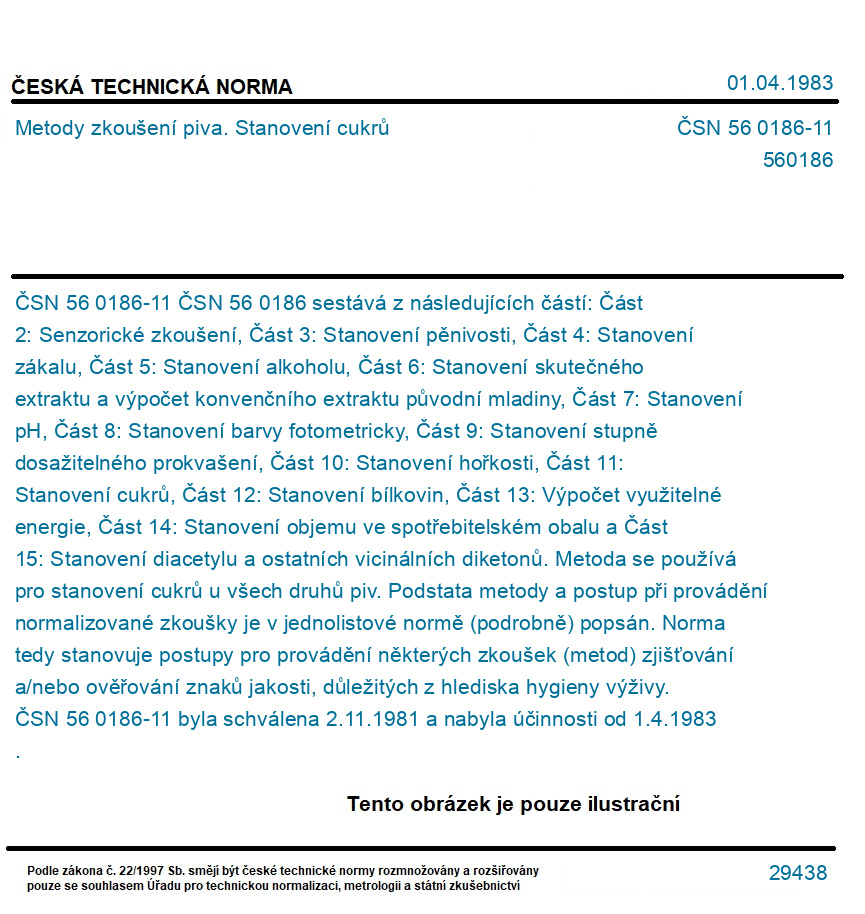 ČESKÁ TECHNICKÁ NORMA

01.04.1983

Metody zkoušení piva. Stanovení cukrů

ČSN 56 0186-11
560186

ČSN 56 0186-11 ČSN 56 0186 sestává z následujících částí: Část 2: Senzorické zkoušení, Část 3: Stanovení pěnivosti, Část 4: Stanovení zákalu, Část 5: Stanovení alkoholu, Část 6: Stanovení skutečného extraktu a výpočet konvenčního extraktu původní mladiny, Část 7: Stanovení pH, Část 8: Stanovení barvy fotometricky, Část 9: Stanovení stupně dosažitelného prokvašení, Část 10: Stanovení hořkosti, Část 11: Stanovení cukrů, Část 12: Stanovení bílkovin, Část 13: Výpočet využitelné energie, Část 14: Stanovení objemu ve spotřebitelském obalu a Část 15: Stanovení diacetylu a ostatních vicinálních diketonů. Metoda se používá pro stanovení cukrů u všech druhů piv. Podstata metody a postup při provádění normalizované zkoušky je v jednolistové normě (podrobně) popsán. Norma tedy stanovuje postupy pro provádění některých zkoušek (metod) zjišťování a/nebo ověřování znaků jakosti, důležitých z hlediska hygieny výživy. ČSN 56 0186-11 byla schválena 2.11.1981 a nabyla účinnosti od 1.4.1983
.

Tento obrázek je pouze ilustrační

Podle zákona č. 22/1997 Sb. smějí být české technické normy rozmnožovány a rozšiřovány pouze se souhlasem Úřadu pro technickou normalizaci, metrologii a státní zkušebnictví

29438